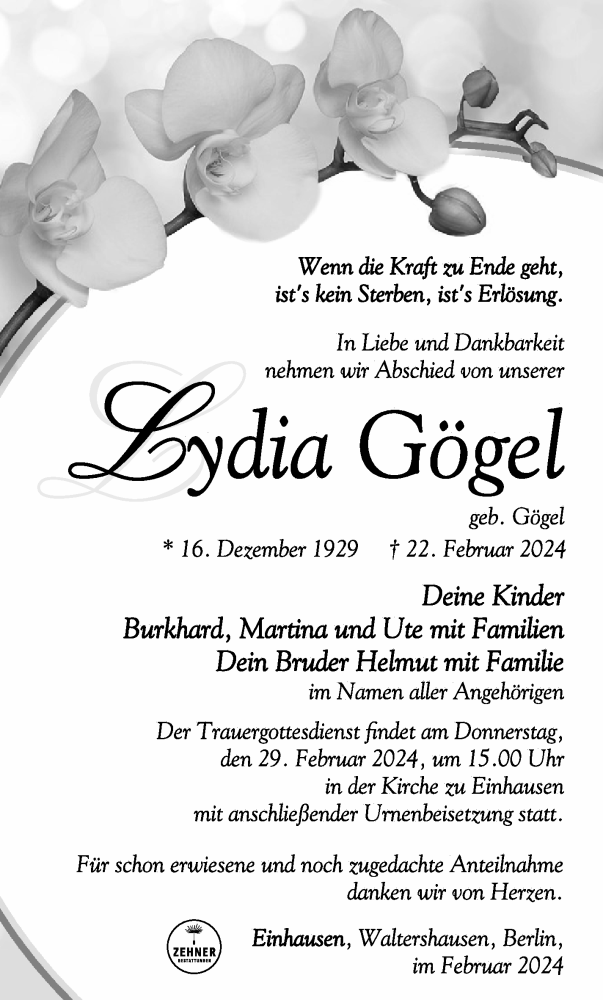 Wenn die Kraft zu Ende geht, ist's kein Sterben, ist's Erlösung.

In Liebe und Dankbarkeit nehmen wir Abschied von unserer

Lydia Gögel

geb. Gögel

* 16. Dezember 1929 † 22. Februar 2024

Deine Kinder
Burkhard, Martina und Ute mit Familien
Dein Bruder Helmut mit Familie
im Namen aller Angehörigen

Der Trauergottesdienst findet am Donnerstag, den 29. Februar 2024, um 15.00 Uhr in der Kirche zu Einhausen mit anschließender Urnenbeisetzung statt.

Für schon erwiesene und noch zugedachte Anteilnahme danken wir von Herzen.

ZEHNER BESTATTUNGEN

Einhausen, Waltershausen, Berlin, im Februar 2024